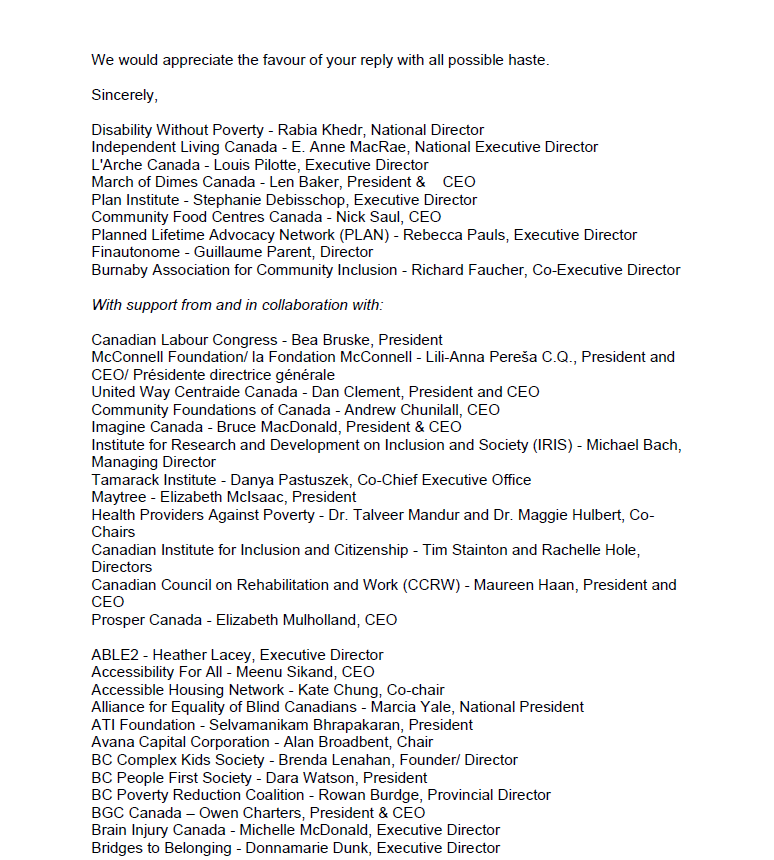 We would appreciate the favour of your reply with all possible haste.

Sincerely,

Disability Without Poverty - Rabia Khedr, National Director
Independent Living Canada - E. Anne MacRae, National Executive Director
L'Arche Canada - Louis Pilotte, Executive Director
March of Dimes Canada - Len Baker, President & CEO
Plan Institute - Stephanie Debisschop, Executive Director
Community Food Centres Canada - Nick Saul, CEO
Planned Lifetime Advocacy Network (PLAN) - Rebecca Pauls, Executive Director
Finautonome - Guillaume Parent, Director
Burnaby Association for Community Inclusion - Richard Faucher, Co-Executive Director

With support from and in collaboration with:

Canadian Labour Congress - Bea Bruske, President
McConnell Foundation/ la Fondation McConnell - Lili-Anna Pereša C.Q., President and CEO/ Présidente directrice générale
United Way Centraide Canada - Dan Clement, President and CEO
Community Foundations of Canada - Andrew Chunilall, CEO
Imagine Canada - Bruce MacDonald, President & CEO
Institute for Research and Development on Inclusion and Society (IRIS) - Michael Bach, Managing Director
Tamarack Institute - Danya Pastuszek, Co-Chief Executive Office
Maytree - Elizabeth McIsaac, President
Health Providers Against Poverty - Dr. Talveer Mandur and Dr. Maggie Hulbert, Co-Chairs
Canadian Institute for Inclusion and Citizenship - Tim Stainton and Rachelle Hole, Directors
Canadian Council on Rehabilitation and Work (CCRW) - Maureen Haan, President and CEO
Prosper Canada - Elizabeth Mulholland, CEO

ABLE2 - Heather Lacey, Executive Director
Accessibility For All - Meenu Sikand, CEO
Accessible Housing Network - Kate Chung, Co-chair
Alliance for Equality of Blind Canadians - Marcia Yale, National President
ATI Foundation - Selvamanikam Bhrapakaran, President
Avana Capital Corporation - Alan Broadbent, Chair
BC Complex Kids Society - Brenda Lenahan, Founder/ Director
BC People First Society - Dara Watson, President
BC Poverty Reduction Coalition - Rowan Burdge, Provincial Director
BGC Canada – Owen Charters, President & CEO
Brain Injury Canada - Michelle McDonald, Executive Director
Bridges to Belonging - Donnamarie Dunk, Executive Director